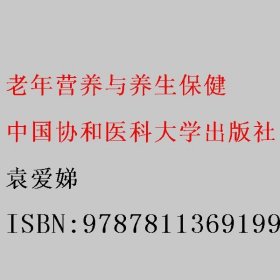 老年营养与养生保健

中国协和医科大学出版社

袁爱娣

ISBN:9787811369199